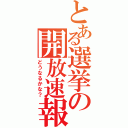 とある選挙の開放速報

どうなるかな?